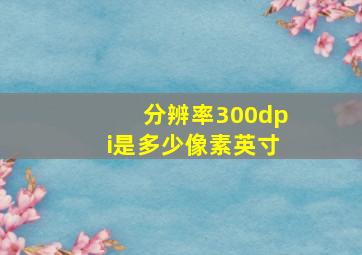 分辨率300dpi是多少像素英寸